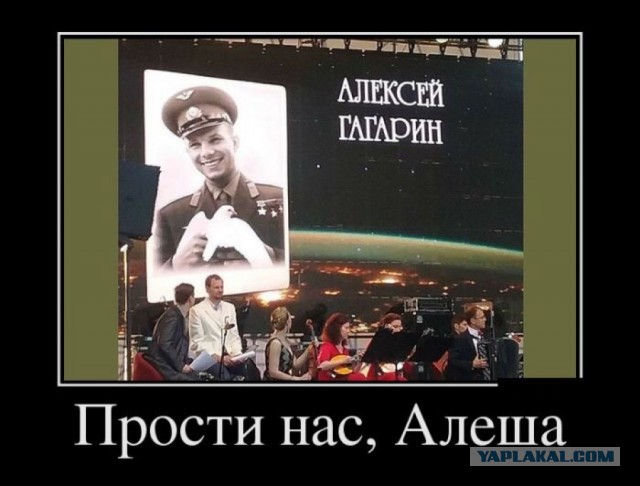 АЛЕКСЕЙ
ГАГАРИН

Прости нас, Алеша

YAPLAKAL.COM